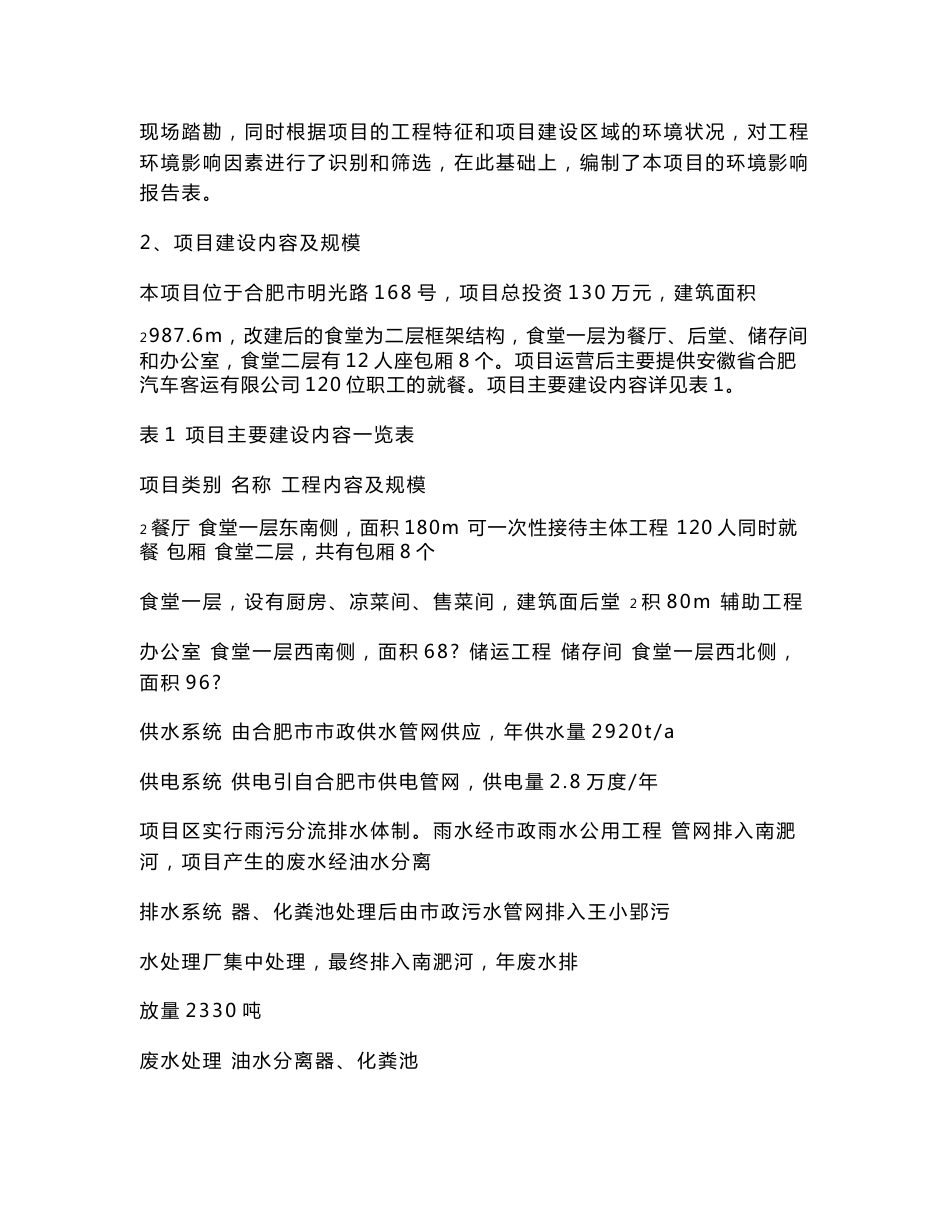 现场踏勘，同时根据项目的工程特征和项目建设区域的环境状况，对工程环境影响因素进行了识别和筛选，在此基础上，编制了本项目的环境影响报告表。

2、项目建设内容及规模

本项目位于合肥市明光路 168 号，项目总投资 130 万元，建筑面积

2987.6m，改建后的食堂为二层框架结构，食堂一层为餐厅、后堂、储存间和办公室，食堂二层有 12 人座包厢 8 个。项目运营后主要提供安徽省合肥汽车客运有限公司 120 位职工的就餐。项目主要建设内容详见表 1。

表 1 项目主要建设内容一览表

项目类别 名称 工程内容及规模

2餐厅 食堂一层东南侧，面积 180m 可一次性接待主体工程 120 人同时就餐 包厢 食堂二层，共有包厢 8 个

食堂一层，设有厨房、凉菜间、售菜间，建筑面后堂 2积 80m 辅助工程

办公室 食堂一层西南侧，面积 68? 储运工程 储存间 食堂一层西北侧，面积 96?

供水系统 由合肥市市政供水管网供应，年供水量 2920t/a

供电系统 供电引自合肥市供电管网，供电量 2.8 万度/年

项目区实行雨污分流排水体制。雨水经市政雨水公用工程 管网排入南淝河，项目产生的废水经油水分离

排水系统 器、化粪池处理后由市政污水管网排入王小郢污

水处理厂集中处理，最终排入南淝河，年废水排

放量 2330 吨

废水处理 油水分离器、化粪池